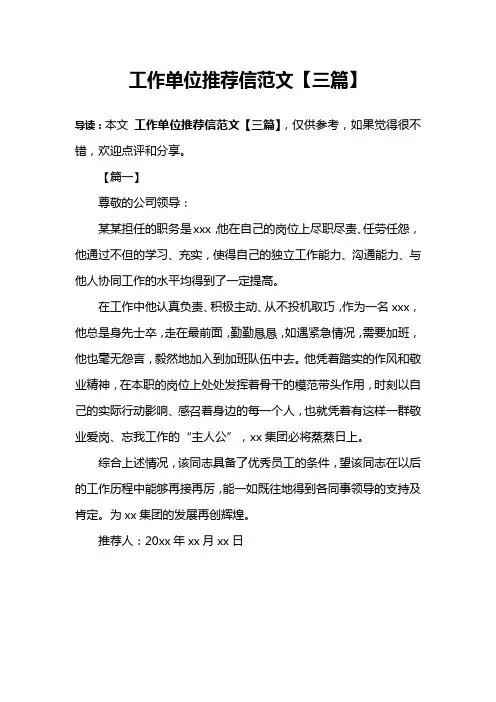 工作单位推荐信范文【三篇】

导读：本文 工作单位推荐信范文【三篇】，仅供参考，如果觉得很不错，欢迎点评和分享。

【篇一】

尊敬的公司领导：

某某担任的职务是xxx，他在自己的岗位上尽职尽责、任劳任怨，他通过不但的学习、充实，使得自己的独立工作能力、沟通能力、与他人协同工作的水平均得到了一定提高。

在工作中他认真负责、积极主动、从不投机取巧，作为一名xxx，他总是身先士卒，走在最前面，勤勤恳恳，如遇紧急情况，需要加班，他也毫无怨言，毅然地加入到加班队伍中去。他凭着踏实的作风和敬业精神，在本职的岗位上处处发挥着骨干的模范带头作用，时刻以自己的实际行动影响、感召着身边的每一个人，也就凭着有这样一群敬业爱岗、忘我工作的“主人公”，xx集团必将蒸蒸日上。

综合上述情况，该同志具备了优秀员工的条件，望该同志在以后的工作历程中能够再接再厉，能一如既往地得到各同事领导的支持及肯定。为xx集团的发展再创辉煌。

推荐人：20xx年xx月xx日